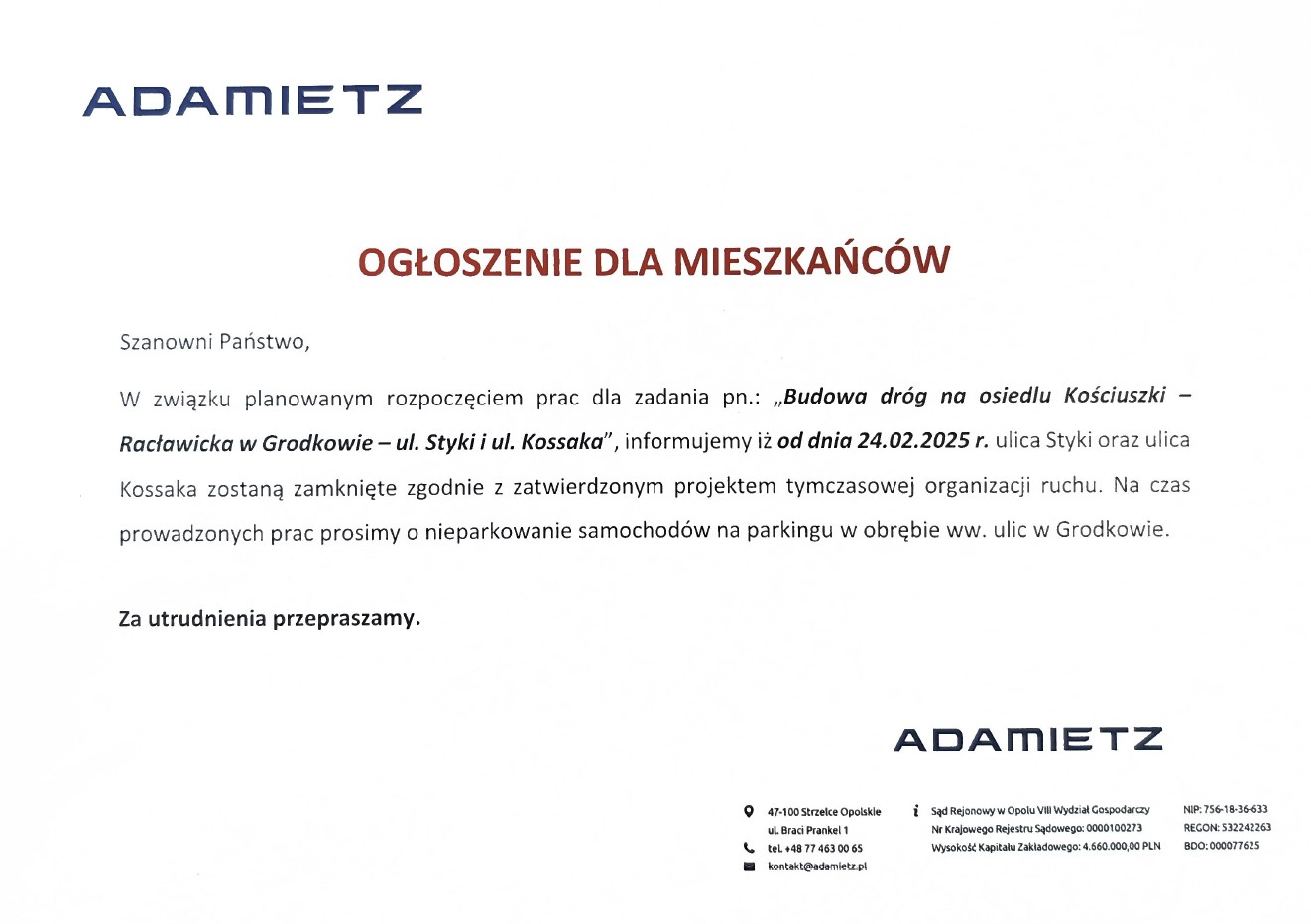 ADAMIETZ

OGŁOSZENIE DLA MIESZKAŃCÓW

Szanowni Państwo,

W związku planowanym rozpoczęciem prac dla zadania pn.: „Budowa dróg na osiedlu Kościuszki – Racławicka w Grodkowie – ul. Styki i ul. Kossaka”, informujemy iż od dnia 24.02.2025 r. ulica Styki oraz ulica Kossaka zostaną zamknięte zgodnie z zatwierdzonym projektem tymczasowej organizacji ruchu. Na czas prowadzonych prac prosimy o nieparkowanie samochodów na parkingu w obrębie ww. ulic w Grodkowie.

Za utrudnienia przepraszamy.

ADAMIETZ

47-100 Strzelce Opolskie
ul. Braci Prankel 1
tel. +48 77 463 00 65
kontakt@adamietz.pl

Sąd Rejonowy w Opolu VIII Wydział Gospodarczy
Nr Krajowego Rejestru Sądowego: 0000100273
Wysokość Kapitału Zakładowego: 4.660.000,00 PLN

NIP: 756-18-36-633
REGON: 532242263
BDO: 000077625